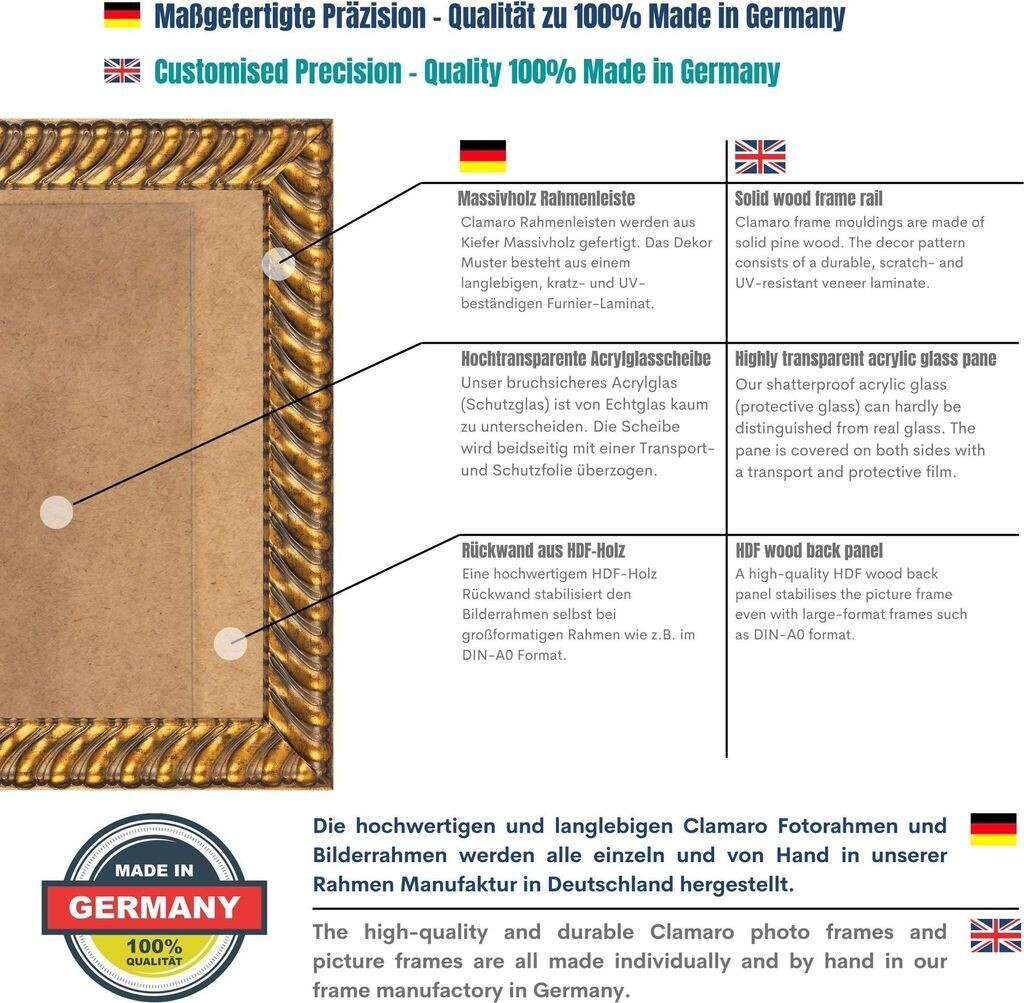 Maßgefertigte Präzision - Qualität zu 100% Made in Germany

Customised Precision - Quality 100% Made in Germany

Massivholz Rahmenleiste
Clamaro Rahmenleisten werden aus Kiefer Massivholz gefertigt. Das Dekor Muster besteht aus einem langlebigen, kratz- und UV-beständigen Furnier-Laminat.

Hochtransparente Acrylglasscheibe
Unser bruchsicheres Acrylglas (Schutzglas) ist von Echtglas kaum zu unterscheiden. Die Scheibe wird beidseitig mit einer Transport- und Schutzfolie überzogen.

Rückwand aus HDF-Holz
Eine hochwertigem HDF-Holz Rückwand stabilisiert den Bilderrahmen selbst bei großformatigen Rahmen wie z.B. im DIN-A0 Format.

Solid wood frame rail
Clamaro frame mouldings are made of solid pine wood. The decor pattern consists of a durable, scratch- and UV-resistant veneer laminate.

Highly transparent acrylic glass pane
Our shatterproof acrylic glass (protective glass) can hardly be distinguished from real glass. The pane is covered on both sides with a transport and protective film.

HDF wood back panel
A high-quality HDF wood back panel stabilises the picture frame even with large-format frames such as DIN-A0 format.

MADE IN
GERMANY
100%
QUALITÄT

Die hochwertigen und langlebigen Clamaro Fotorahmen und Bilderrahmen werden alle einzeln und von Hand in unserer Rahmen Manufaktur in Deutschland hergestellt.

The high-quality and durable Clamaro photo frames and picture frames are all made individually and by hand in our frame manufactory in Germany.